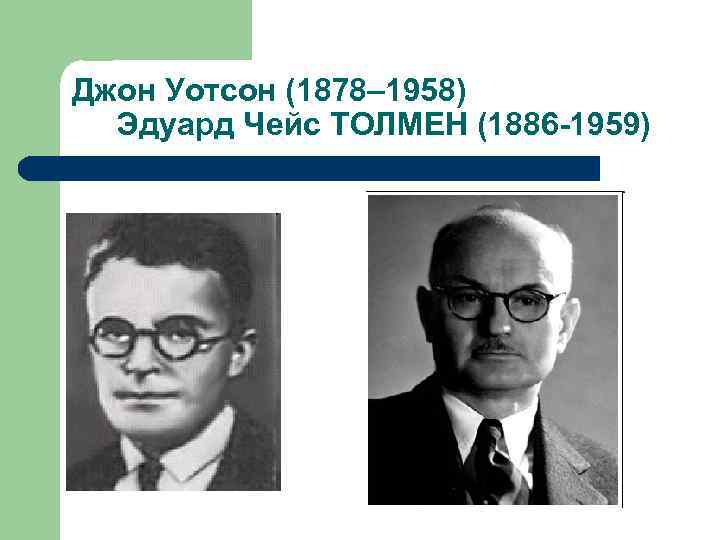 Джон Уотсон (1878–1958)
Эдуард Чейс ТОЛМЕН (1886-1959)